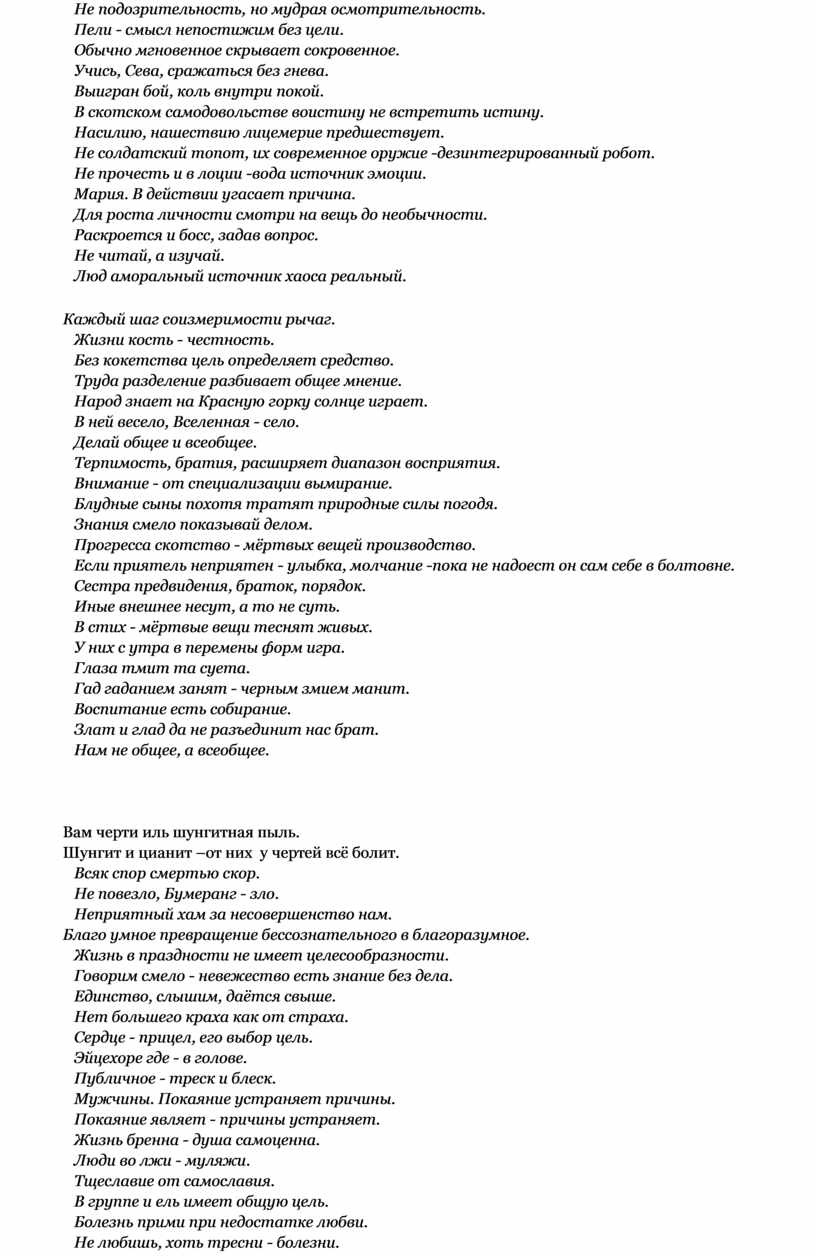 Не подозрительность, но мудрая осмотрительность.
Пели - смысл непостижим без цели.
Обычно мгновенное скрывает сокровенное.
Учись, Сева, сражаться без гнева.
Выигран бой, коль внутри покой.
В скотском самодовольстве воистину не встретить истину.
Насилию, нашествию лицемерие предшествует.
Не солдатский топот, их современное оружие -дезинтегрированный робот.
Не прочесть и в лоции -вода источник эмоции.
Мария. В действии угасает причина.
Для роста личности смотри на вещь до необычности.
Раскроется и босс, задав вопрос.
Не читай, а изучай.
Люд аморальный источник хаоса реальный.

Каждый шаг соизмеримости рычаг.
Жизни кость - честность.
Без кокетства цель определяет средство.
Труда разделение разбивает общее мнение.
Народ знает на Красную горку солнце играет.
В ней весело, Вселенная - село.
Делай общее и всеобщее.
Терпимость, братия, расширяет диапазон восприятия.
Внимание - от специализации вымирание.
Блудные сыны похотя тратят природные силы погодя.
Знания смело показывай делом.
Прогресса скотство - мёртвых вещей производство.
Если приятель неприятен - улыбка, молчание -пока не надоест он сам себе в болтовне.
Сестра предвидения, браток, порядок.
Иные внешнее несут, а то не суть.
В стих - мёртвые вещи теснят живых.
У них с утра в перемены форм игра.
Глаза тмит та суета.
Гад гаданием занят - черным змием манит.
Воспитание есть собирание.
Злат и глад да не разъединит нас брат.
Нам не общее, а всеобщее.

Вам черти иль шунгитная пыль.
Шунгит и цианит –от них у чертей всё болит.
Всяк спор смертью скор.
Не повезло, Бумеранг - зло.
Неприятный хам за несовершенство нам.
Благо умное превращение бессознательного в благоразумное.
Жизнь в праздности не имеет целесообразности.
Говорим смело - невежество есть знание без дела.
Единство, слышим, даётся свыше.
Нет большего краха как от страха.
Сердце - прицел, его выбор цель.
Эйцехоре где - в голове.
Публичное - треск и блеск.
Мужчины. Покаяние устраняет причины.
Покаяние являет - причины устраняет.
Жизнь бренна - душа самоценна.
Люди во лжи - муляжи.
Тщеславие от самославия.
В группе и ель имеет общую цель.
Болезнь прими при недостатке любви.
Не любишь, хоть тресни - болезни.